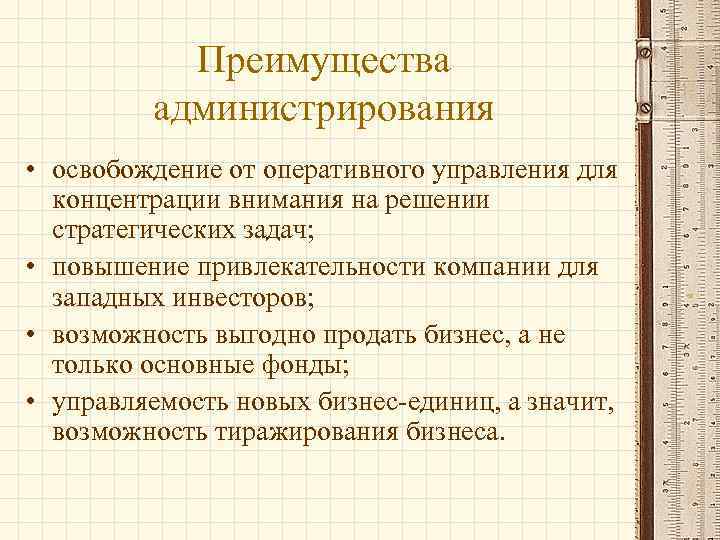 Преимущества администрирования

• освобождение от оперативного управления для концентрации внимания на решении стратегических задач;
• повышение привлекательности компании для западных инвесторов;
• возможность выгодно продать бизнес, а не только основные фонды;
• управляемость новых бизнес-единиц, а значит, возможность тиражирования бизнеса.